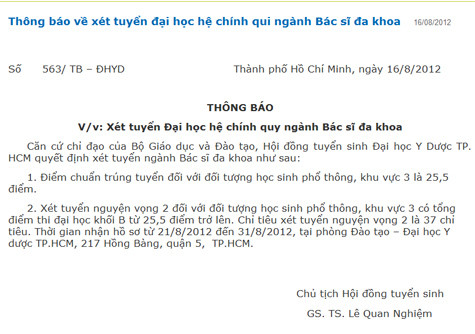 Thông báo về xét tuyển đại học hệ chính qui ngành Bác sĩ đa khoa 16/08/2012

Số 563/ TB – ĐHYD

Thành phố Hồ Chí Minh, ngày 16/8/2012

THÔNG BÁO

V/v: Xét tuyển Đại học hệ chính quy ngành Bác sĩ đa khoa

Căn cứ chỉ đạo của Bộ Giáo dục và Đào tạo, Hội đồng tuyển sinh Đại học Y Dược TP. HCM quyết định xét tuyển ngành Bác sĩ đa khoa như sau:

1. Điểm chuẩn trúng tuyển đối với đối tượng học sinh phổ thông, khu vực 3 là 25,5 điểm.

2. Xét tuyển nguyện vọng 2 đối với đối tượng học sinh phổ thông, khu vực 3 có tổng điểm thi đại học khối B từ 25,5 điểm trở lên. Chỉ tiêu xét tuyển nguyện vọng 2 là 37 chỉ tiêu. Thời gian nhận hồ sơ từ 21/8/2012 đến 31/8/2012, tại phòng Đào tạo – Đại học Y dược TP.HCM, 217 Hồng Bàng, quận 5, TP.HCM.

Chủ tịch Hội đồng tuyển sinh

GS. TS. Lê Quan Nghiệm